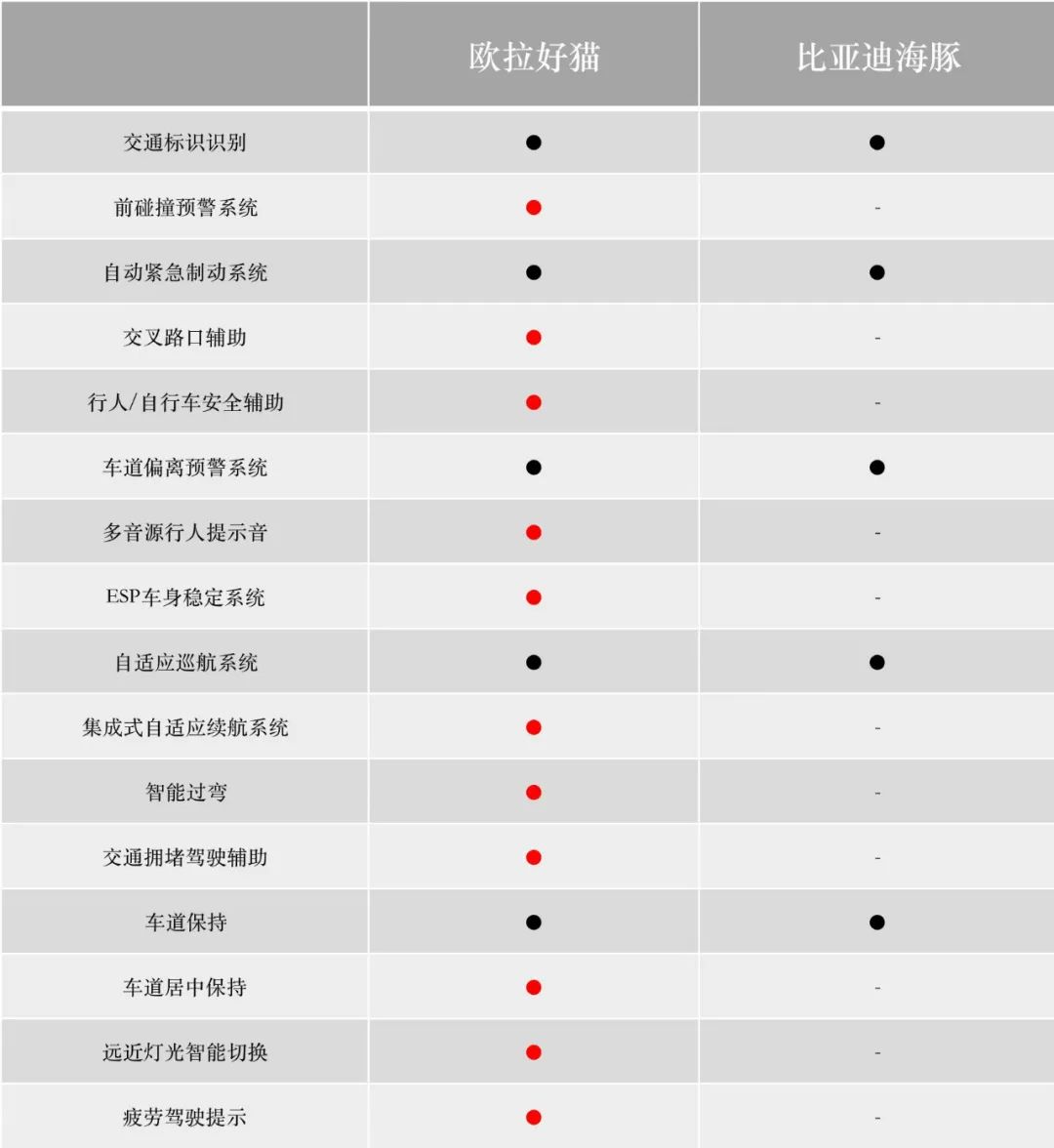 | | 欧拉好猫 | 比亚迪海豚 |
|---|---|---|
| 交通标识识别 | ● | ● |
| 前碰撞预警系统 | ● | - |
| 自动紧急制动系统 | ● | ● |
| 交叉路口辅助 | ● | - |
| 行人/自行车安全辅助 | ● | - |
| 车道偏离预警系统 | ● | ● |
| 多音源行人提示音 | ● | - |
| ESP车身稳定系统 | ● | - |
| 自适应巡航系统 | ● | ● |
| 集成式自适应续航系统 | ● | - |
| 智能过弯 | ● | - |
| 交通拥堵驾驶辅助 | ● | - |
| 车道保持 | ● | ● |
| 车道居中保持 | ● | - |
| 远近灯光智能切换 | ● | - |
| 疲劳驾驶提示 | ● | - |